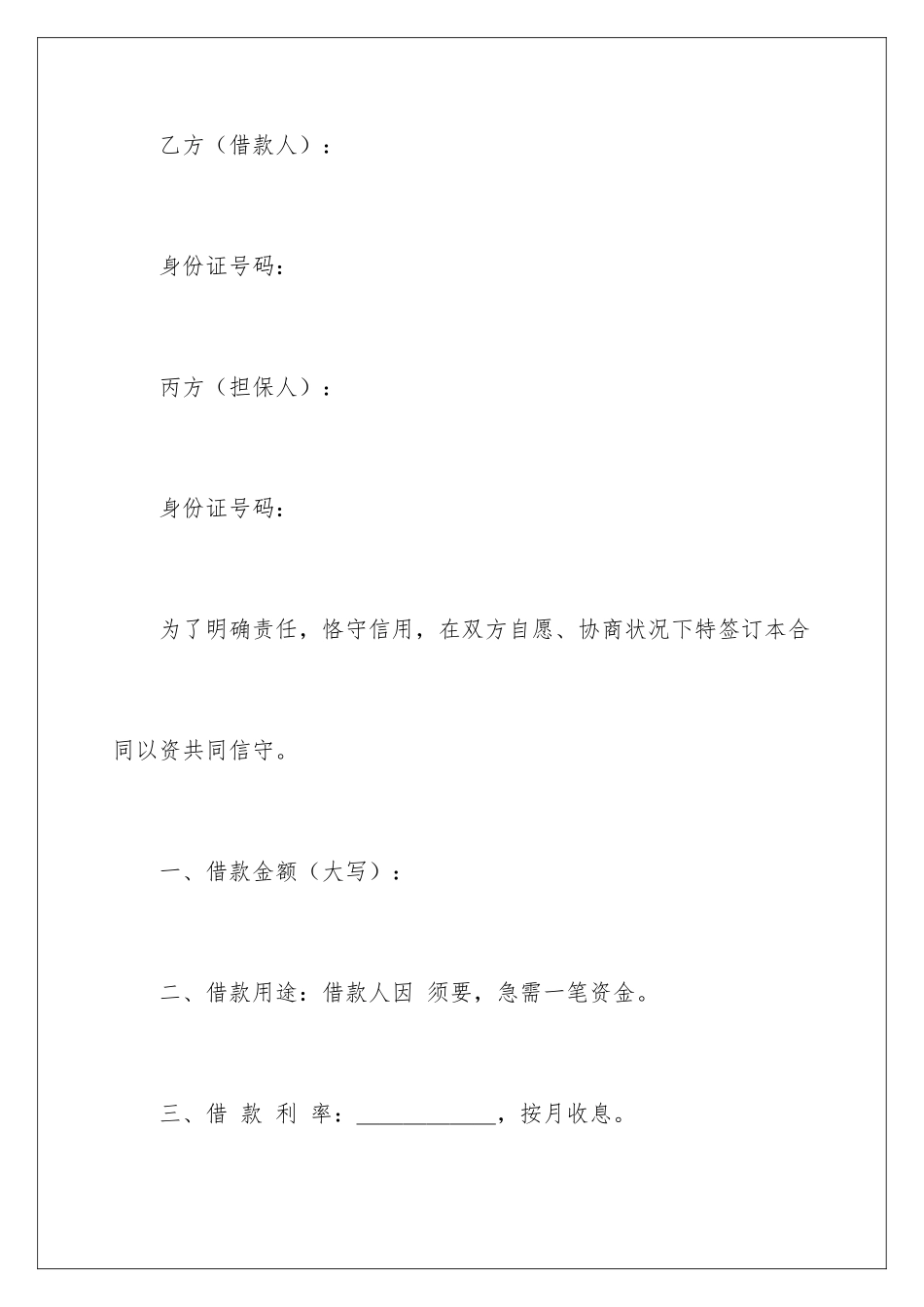 乙方（借款人）：

身份证号码：

丙方（担保人）：

身份证号码：

为了明确责任，恪守信用，在双方自愿、协商状况下特签订本合同以资共同信守。

一、借款金额（大写）：

二、借款用途：借款人因 须要，急需一笔资金。

三、借 款 利 率：____________，按月收息。